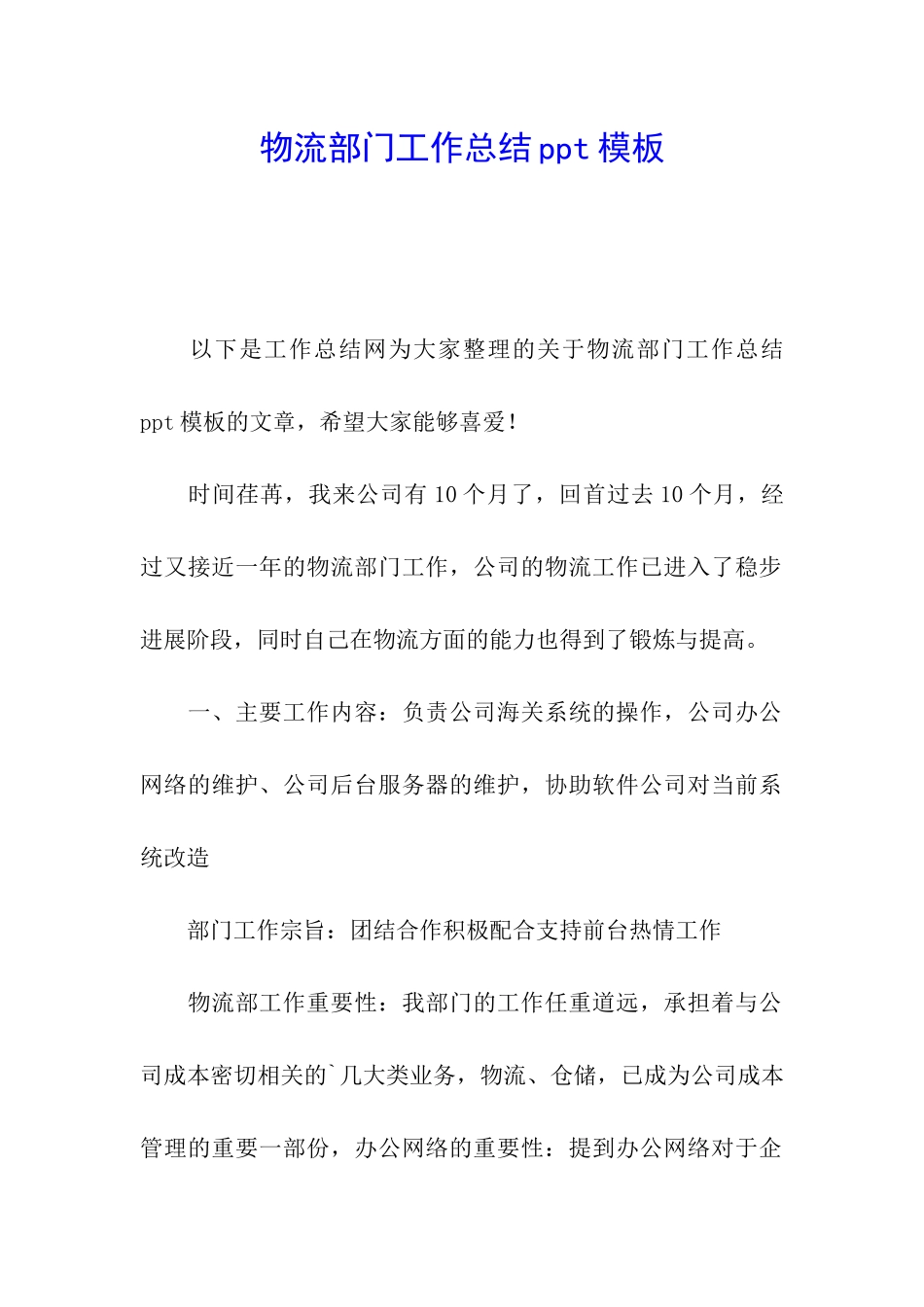 物流部门工作总结ppt模板

以下是工作总结网为大家整理的关于物流部门工作总结ppt模板的文章，希望大家能够喜爱！

时间荏苒，我来公司有10个月了，回首过去10个月，经过又接近一年的物流部门工作，公司的物流工作已进入了稳步进展阶段，同时自己在物流方面的能力也得到了锻炼与提高。

一、主要工作内容：负责公司海关系统的操作，公司办公网络的维护、公司后台服务器的维护，协助软件公司对当前系统改造

部门工作宗旨：团结合作积极配合支持前台热情工作

物流部工作重要性：我部门的工作任重道远，承担着与公司成本密切相关的`几大类业务，物流、仓储，已成为公司成本管理的重要一部份，办公网络的重要性：提到办公网络对于企